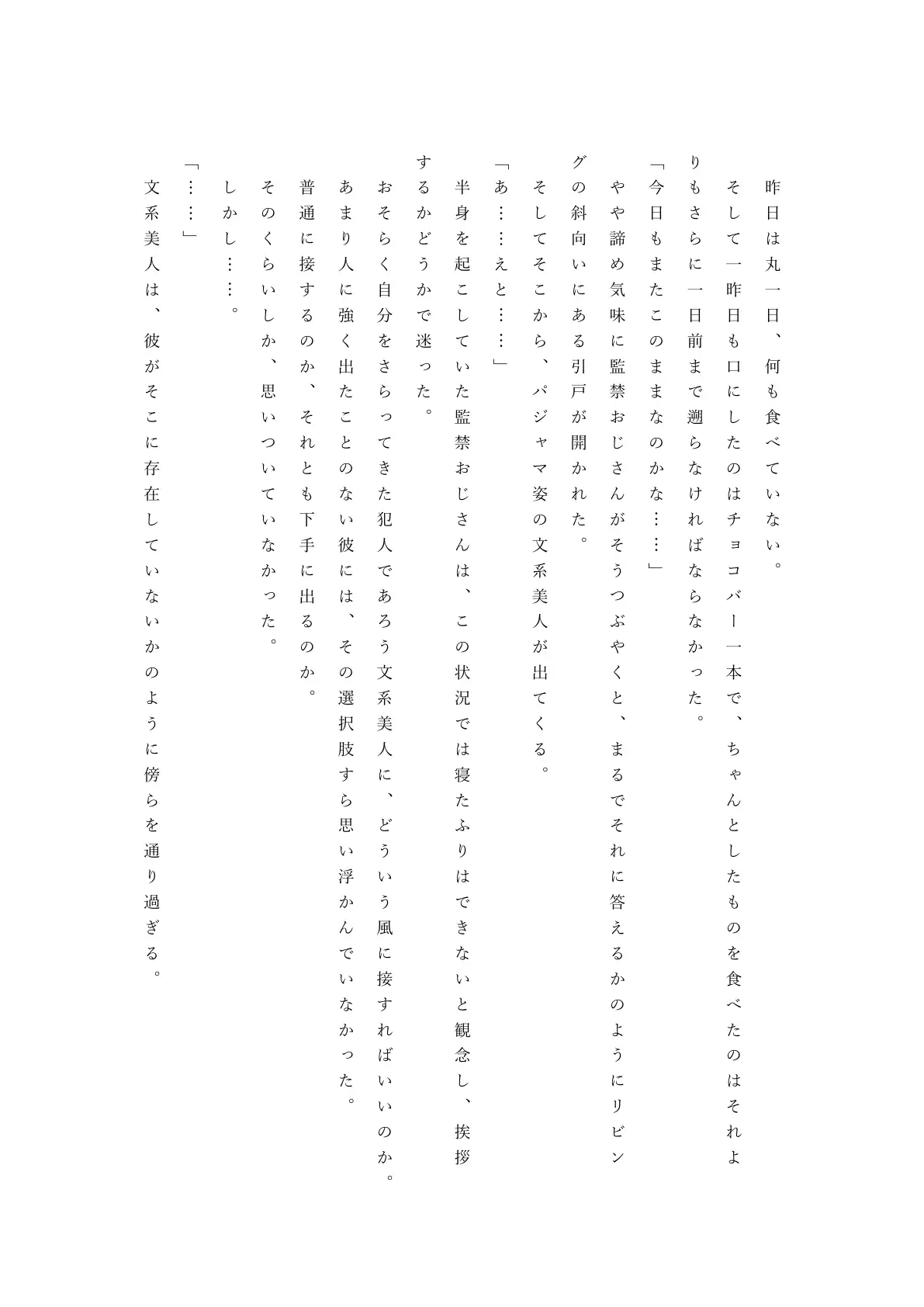 昨日は丸一日、何も食べていない。

そして一昨日も口にしたのはチョコバー一本で、ちゃんとしたものを食べたのはそれよりもさらに一日前まで遡らなければならなかった。

「今日もまたこのままなのかな……」

やや諦め気味に監禁おじさんがそうつぶやくと、まるでそれに答えるかのようにリビングの斜向いにある引戸が開かれた。

そしてそこから、パジャマ姿の文系美人が出てくる。

「あ……えと……」

半身を起こしていた監禁おじさんは、この状況では寝たふりはできないと観念し、挨拶するかどうかで迷った。

おそらく自分をさらってきた犯人であろう文系美人に、どういう風に接すればいいのか。

あまり人に強く出たことのない彼には、その選択肢すら思い浮かんでいなかった。

普通に接するのか、それとも下手に出るのか。

そのくらいしか、思いついていなかった。

しかし……。

「……」

文系美人は、彼がそこに存在していないかのように傍らを通り過ぎる。